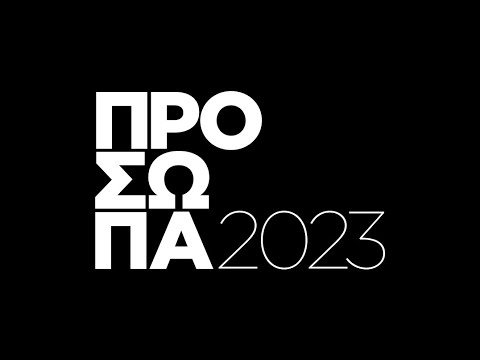 ΠΡΟ
ΣΩ
ΠΑ 2023